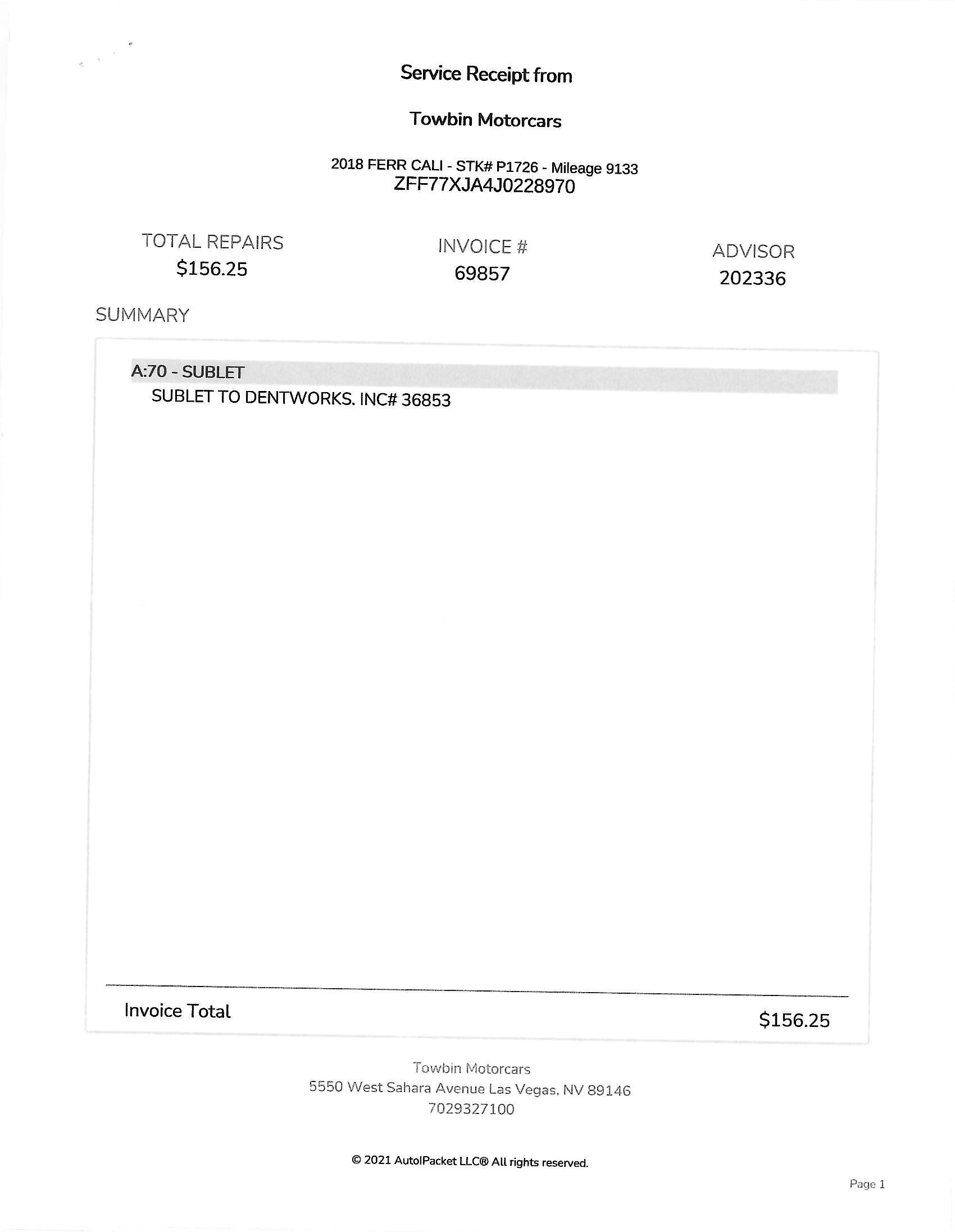 Service Receipt from

Towbin Motorcars

2018 FERR CALI - STK# P1726 - Mileage 9133
ZFF77XJA4J0228970

TOTAL REPAIRS
$156.25

INVOICE #
69857

ADVISOR
202336

SUMMARY

A:70 - SUBLET
SUBLET TO DENTWORKS. INC# 36853

Invoice Total $156.25

Towbin Motorcars
5550 West Sahara Avenue Las Vegas, NV 89146
7029327100

© 2021 AutoIPacket LLC® All rights reserved.

Page 1